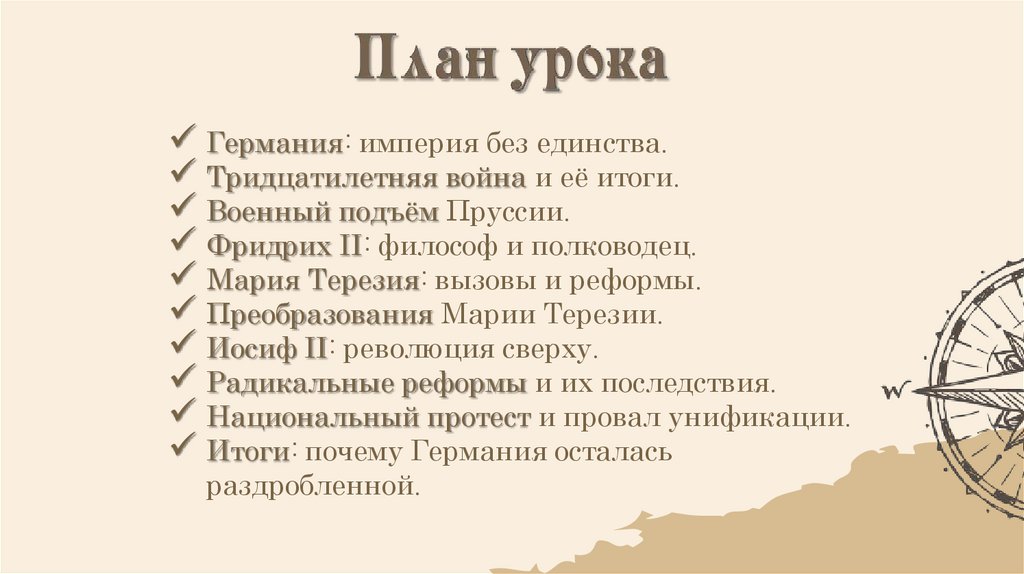 План урока

✓ Германия: империя без единства.
✓ Тридцатилетняя война и её итоги.
✓ Военный подъём Пруссии.
✓ Фридрих II: философ и полководец.
✓ Мария Терезия: вызовы и реформы.
✓ Преобразования Марии Терезии.
✓ Иосиф II: революция сверху.
✓ Радикальные реформы и их последствия.
✓ Национальный протест и провал унификации.
✓ Итоги: почему Германия осталась раздробленной.

W